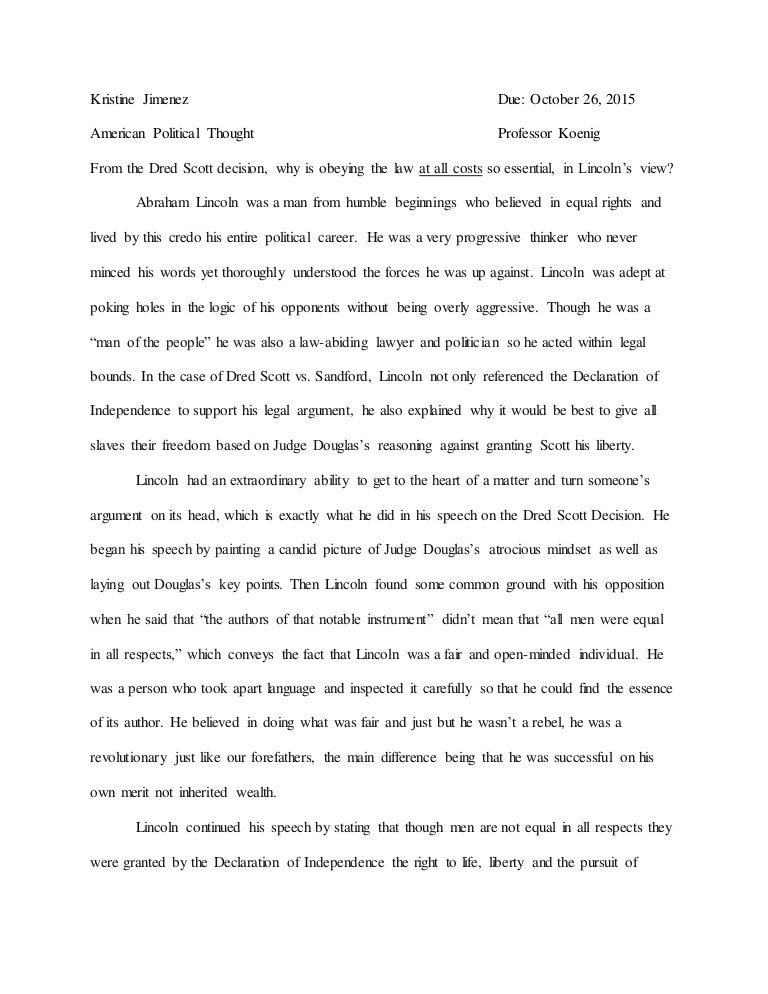 Kristine Jimenez Due: October 26, 2015

American Political Thought Professor Koenig

From the Dred Scott decision, why is obeying the law at all costs so essential, in Lincoln's view?

Abraham Lincoln was a man from humble beginnings who believed in equal rights and lived by this credo his entire political career. He was a very progressive thinker who never minced his words yet thoroughly understood the forces he was up against. Lincoln was adept at poking holes in the logic of his opponents without being overly aggressive. Though he was a "man of the people" he was also a law-abiding lawyer and politician so he acted within legal bounds. In the case of Dred Scott vs. Sandford, Lincoln not only referenced the Declaration of Independence to support his legal argument, he also explained why it would be best to give all slaves their freedom based on Judge Douglas's reasoning against granting Scott his liberty.

Lincoln had an extraordinary ability to get to the heart of a matter and turn someone's argument on its head, which is exactly what he did in his speech on the Dred Scott Decision. He began his speech by painting a candid picture of Judge Douglas's atrocious mindset as well as laying out Douglas's key points. Then Lincoln found some common ground with his opposition when he said that "the authors of that notable instrument" didn't mean that "all men were equal in all respects," which conveys the fact that Lincoln was a fair and open-minded individual. He was a person who took apart language and inspected it carefully so that he could find the essence of its author. He believed in doing what was fair and just but he wasn't a rebel, he was a revolutionary just like our forefathers, the main difference being that he was successful on his own merit not inherited wealth.

Lincoln continued his speech by stating that though men are not equal in all respects they were granted by the Declaration of Independence the right to life, liberty and the pursuit of